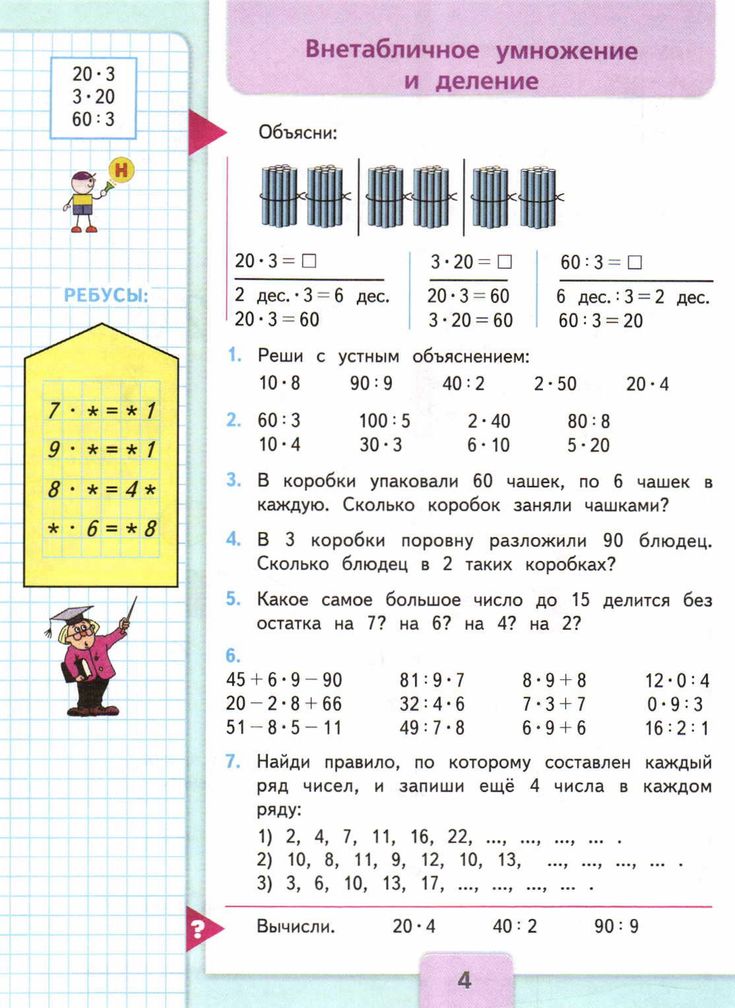 $20 \cdot 3$
$3 \cdot 20$
$60 : 3$

Н

РЕБУСЫ:

$7 \cdot * = *1$
$9 \cdot * = *1$
$8 \cdot * = 4*$
$* \cdot 6 = *8$

Внетабличное умножение и деление

Объясни:

$20 \cdot 3 = \square$
2 дес. $\cdot 3 = 6$ дес.
$20 \cdot 3 = 60$

$3 \cdot 20 = \square$
$20 \cdot 3 = 60$
$3 \cdot 20 = 60$

$60 : 3 = \square$
6 дес. $: 3 = 2$ дес.
$60 : 3 = 20$

1. Реши с устным объяснением:
$10 \cdot 8$ $90 : 9$ $40 : 2$ $2 \cdot 50$ $20 \cdot 4$

2. $60 : 3$ $100 : 5$ $2 \cdot 40$ $80 : 8$
$10 \cdot 4$ $30 \cdot 3$ $6 \cdot 10$ $5 \cdot 20$

3. В коробки упаковали 60 чашек, по 6 чашек в каждую. Сколько коробок заняли чашками?

4. В 3 коробки поровну разложили 90 блюдец. Сколько блюдец в 2 таких коробках?

5. Какое самое большое число до 15 делится без остатка на 7? на 6? на 4? на 2?

6.
$45 + 6 \cdot 9 - 90$ $81 : 9 \cdot 7$ $8 \cdot 9 + 8$ $12 \cdot 0 : 4$
$20 - 2 \cdot 8 + 66$ $32 : 4 \cdot 6$ $7 \cdot 3 + 7$ $0 \cdot 9 : 3$
$51 - 8 \cdot 5 - 11$ $49 : 7 \cdot 8$ $6 \cdot 9 + 6$ $16 : 2 : 1$

7. Найди правило, по которому составлен каждый ряд чисел, и запиши ещё 4 числа в каждом ряду:
1) 2, 4, 7, 11, 16, 22, ..., ..., ..., ... .
2) 10, 8, 11, 9, 12, 10, 13, ..., ..., ..., ... .
3) 3, 6, 10, 13, 17, ..., ..., ..., ... .

?

Вычисли. $20 \cdot 4$ $40 : 2$ $90 : 9$

4